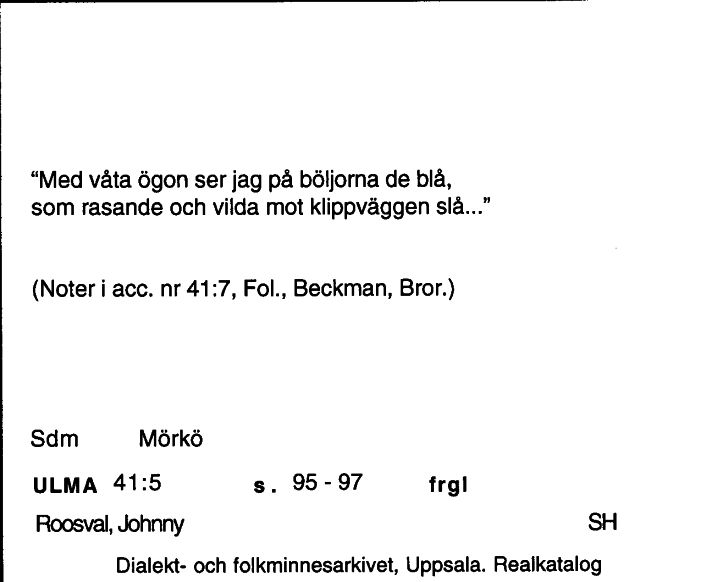 “Med våta ögon ser jag på böljorna de blå,
som rasande och vilda mot klippväggen slå...”

(Noter i acc. nr 41:7, Fol., Beckman, Bror.)

Sdm Mörkö

ULMA 41:5 s. 95 - 97 frgl

Roosval, Johnny SH

Dialekt- och folkminnesarkivet, Uppsala. Realkatalog